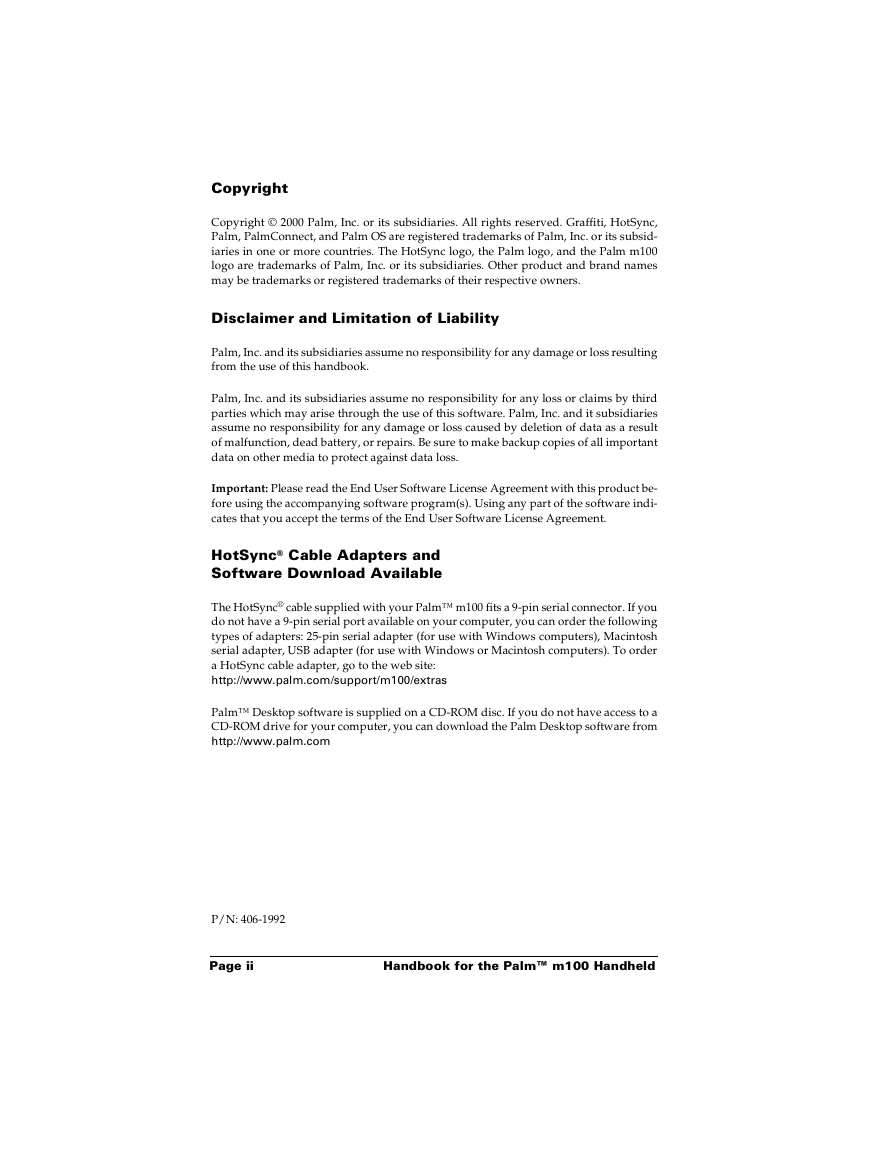 Copyright

Copyright © 2000 Palm, Inc. or its subsidiaries. All rights reserved. Graffiti, HotSync, Palm, PalmConnect, and Palm OS are registered trademarks of Palm, Inc. or its subsidiaries in one or more countries. The HotSync logo, the Palm logo, and the Palm m100 logo are trademarks of Palm, Inc. or its subsidiaries. Other product and brand names may be trademarks or registered trademarks of their respective owners.

Disclaimer and Limitation of Liability

Palm, Inc. and its subsidiaries assume no responsibility for any damage or loss resulting from the use of this handbook.

Palm, Inc. and its subsidiaries assume no responsibility for any loss or claims by third parties which may arise through the use of this software. Palm, Inc. and it subsidiaries assume no responsibility for any damage or loss caused by deletion of data as a result of malfunction, dead battery, or repairs. Be sure to make backup copies of all important data on other media to protect against data loss.

Important: Please read the End User Software License Agreement with this product before using the accompanying software program(s). Using any part of the software indicates that you accept the terms of the End User Software License Agreement.

HotSync® Cable Adapters and Software Download Available

The HotSync® cable supplied with your Palm™ m100 fits a 9-pin serial connector. If you do not have a 9-pin serial port available on your computer, you can order the following types of adapters: 25-pin serial adapter (for use with Windows computers), Macintosh serial adapter, USB adapter (for use with Windows or Macintosh computers). To order a HotSync cable adapter, go to the web site:
http://www.palm.com/support/m100/extras

Palm™ Desktop software is supplied on a CD-ROM disc. If you do not have access to a CD-ROM drive for your computer, you can download the Palm Desktop software from http://www.palm.com

P/N: 406-1992

Page ii Handbook for the Palm™ m100 Handheld